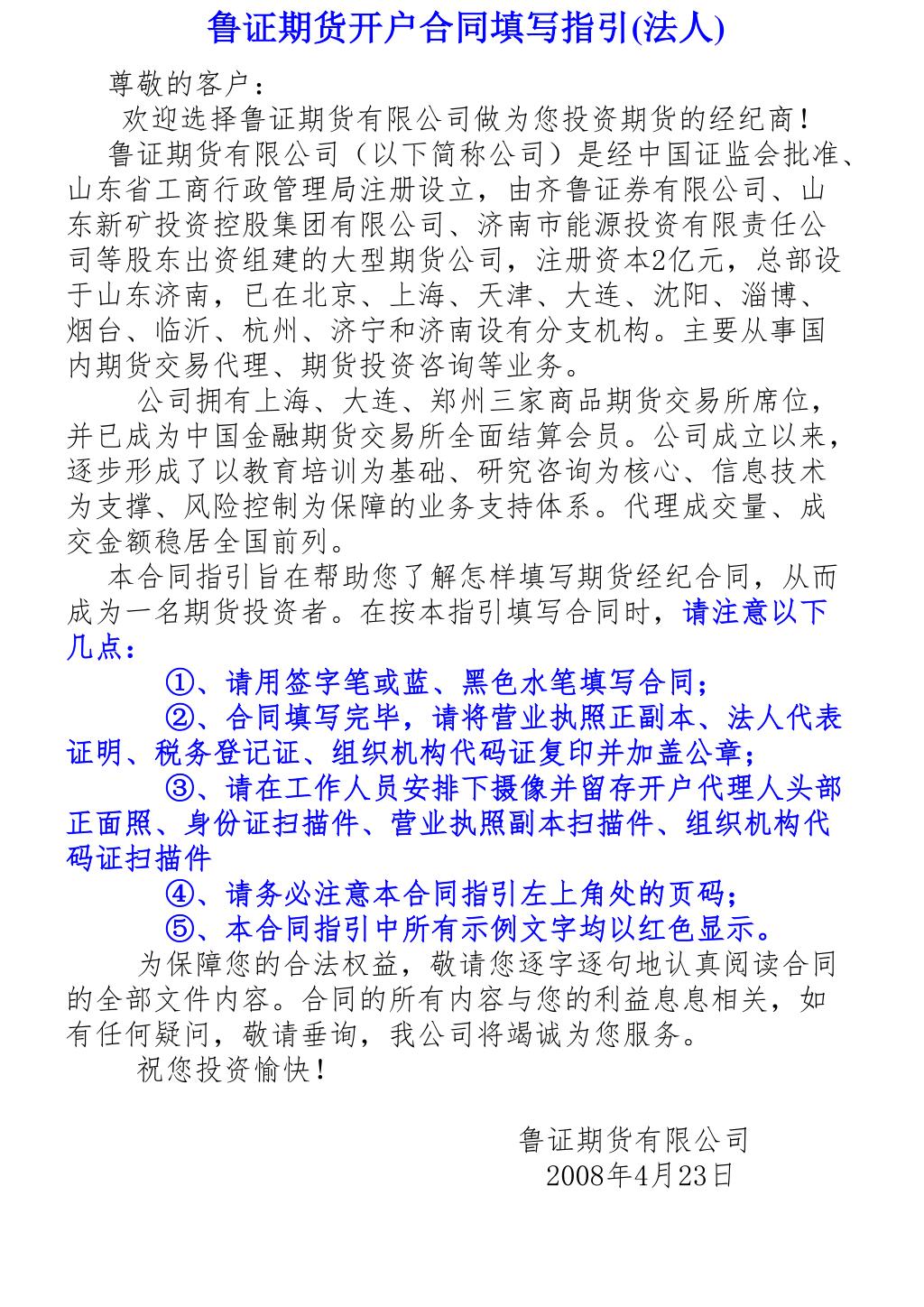 鲁证期货开户合同填写指引(法人)

尊敬的客户：

欢迎选择鲁证期货有限公司做为您投资期货的经纪商！

鲁证期货有限公司（以下简称公司）是经中国证监会批准、山东省工商行政管理局注册设立，由齐鲁证券有限公司、山东新矿投资控股集团有限公司、济南市能源投资有限责任公司等股东出资组建的大型期货公司，注册资本2亿元，总部设于山东济南，已在北京、上海、天津、大连、沈阳、淄博、烟台、临沂、杭州、济宁和济南设有分支机构。主要从事国内期货交易代理、期货投资咨询等业务。

公司拥有上海、大连、郑州三家商品期货交易所席位，并已成为中国金融期货交易所全面结算会员。公司成立以来，逐步形成了以教育培训为基础、研究咨询为核心、信息技术为支撑、风险控制为保障的业务支持体系。代理成交量、成交金额稳居全国前列。

本合同指引旨在帮助您了解怎样填写期货经纪合同，从而成为一名期货投资者。在按本指引填写合同时，请注意以下几点：

①、请用签字笔或蓝、黑色水笔填写合同；

②、合同填写完毕，请将营业执照正副本、法人代表证明、税务登记证、组织机构代码证复印并加盖公章；

③、请在工作人员安排下摄像并留存开户代理人头部正面照、身份证扫描件、营业执照副本扫描件、组织机构代码证扫描件

④、请务必注意本合同指引左上角处的页码；

⑤、本合同指引中所有示例文字均以红色显示。

为保障您的合法权益，敬请您逐字逐句地认真阅读合同的全部文件内容。合同的所有内容与您的利益息息相关，如有任何疑问，敬请垂询，我公司将竭诚为您服务。

祝您投资愉快！

鲁证期货有限公司
2008年4月23日